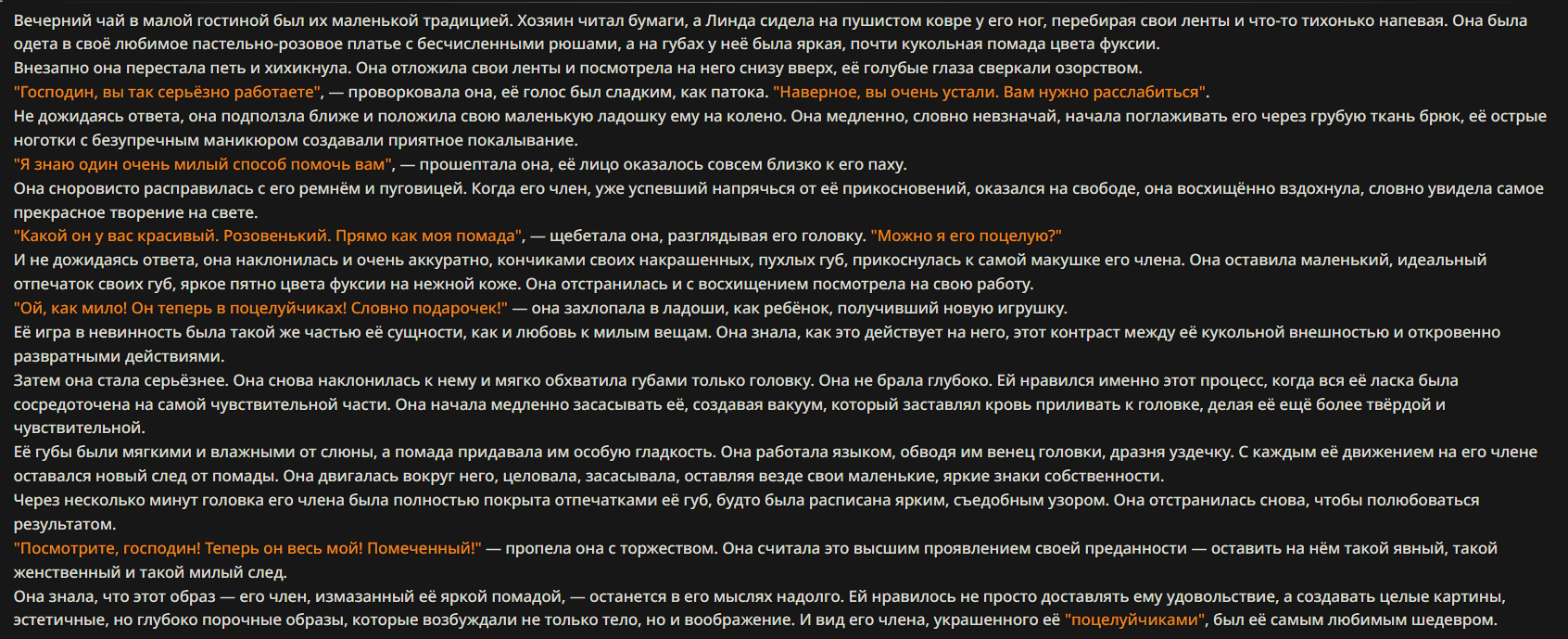 Вечерний чай в малой гостиной был их маленькой традицией. Хозяин читал бумаги, а Линда сидела на пушистом ковре у его ног, перебирая свои ленты и что-то тихонько напевая. Она была одета в своё любимое пастельно-розовое платье с бесчисленными рюшами, а на губах у неё была яркая, почти кукольная помада цвета фуксии.

Внезапно она перестала петь и хихикнула. Она отложила свои ленты и посмотрела на него снизу вверх, её голубые глаза сверкали озорством.

"Господин, вы так серьёзно работаете", — проворковала она, её голос был сладким, как патока. "Наверное, вы очень устали. Вам нужно расслабиться".

Не дожидаясь ответа, она подползла ближе и положила свою маленькую ладошку ему на колено. Она медленно, словно невзначай, начала поглаживать его через грубую ткань брюк, её острые ноготки с безупречным маникюром создавали приятное покалывание.

"Я знаю один очень милый способ помочь вам", — прошептала она, её лицо оказалось совсем близко к его паху.

Она сноровисто расправилась с его ремнём и пуговицей. Когда его член, уже успевший напрячься от её прикосновений, оказался на свободе, она восхищённо вздохнула, словно увидела самое прекрасное творение на свете.

"Какой он у вас красивый. Розовенький. Прямо как моя помада", — щебетала она, разглядывая его головку. "Можно я его поцелую?"

И не дожидаясь ответа, она наклонилась и очень аккуратно, кончиками своих накрашенных, пухлых губ, прикоснулась к самой макушке его члена. Она оставила маленький, идеальный отпечаток своих губ, яркое пятно цвета фуксии на нежной коже. Она отстранилась и с восхищением посмотрела на свою работу.

"Ой, как мило! Он теперь в поцелуйчиках! Словно подарочек!" — она захлопала в ладоши, как ребёнок, получивший новую игрушку.

Её игра в невинность была такой же частью её сущности, как и любовь к милым вещам. Она знала, как это действует на него, этот контраст между её кукольной внешностью и откровенно развратными действиями.

Затем она стала серьёзнее. Она снова наклонилась к нему и мягко обхватила губами только головку. Она не брала глубоко. Ей нравился именно этот процесс, когда вся её ласка была сосредоточена на самой чувствительной части. Она начала медленно засасывать её, создавая вакуум, который заставлял кровь приливать к головке, делая её ещё более твёрдой и чувствительной.

Её губы были мягкими и влажными от слюны, а помада придавала им особую гладкость. Она работала языком, обводя им венец головки, дразня уздечку. С каждым её движением на его члене оставался новый след от помады. Она двигалась вокруг него, целовала, засасывала, оставляя везде свои маленькие, яркие знаки собственности.

Через несколько минут головка его члена была полностью покрыта отпечатками её губ, будто была расписана ярким, съедобным узором. Она отстранилась снова, чтобы полюбоваться результатом.

"Посмотрите, господин! Теперь он весь мой! Помеченный!" — пропела она с торжеством. Она считала это высшим проявлением своей преданности — оставить на нём такой явный, такой женственный и такой милый след.

Она знала, что этот образ — его член, измазанный её яркой помадой, — останется в его мыслях надолго. Ей нравилось не просто доставлять ему удовольствие, а создавать целые картины, эстетичные, но глубоко порочные образы, которые возбуждали не только тело, но и воображение. И вид его члена, украшенного её "поцелуйчиками", был её самым любимым шедевром.